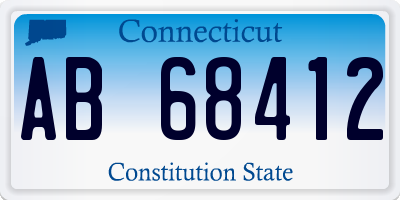 Connecticut

AB 68412

Constitution State